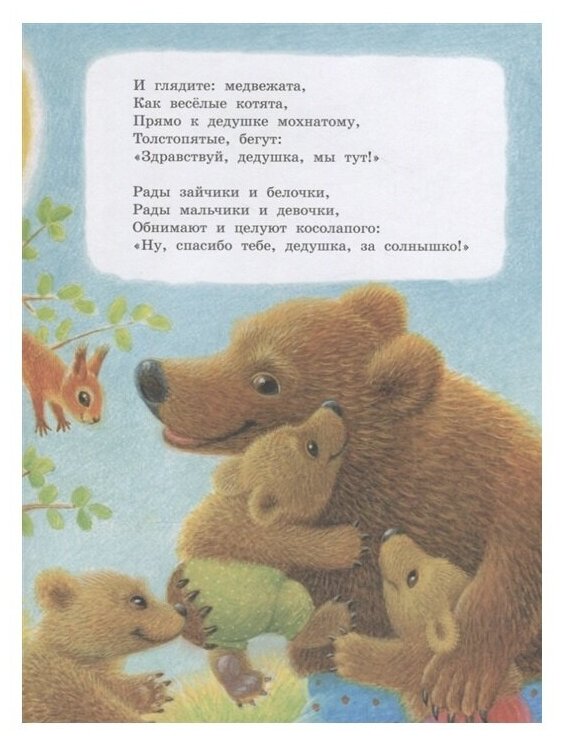 И глядите: медвежата,
Как весёлые котята,
Прямо к дедушке мохнатому,
Толстопятые, бегут:
«Здравствуй, дедушка, мы тут!»

Рады зайчики и белочки,
Рады мальчики и девочки,
Обнимают и целуют косолапого:
«Ну, спасибо тебе, дедушка, за солнышко!»